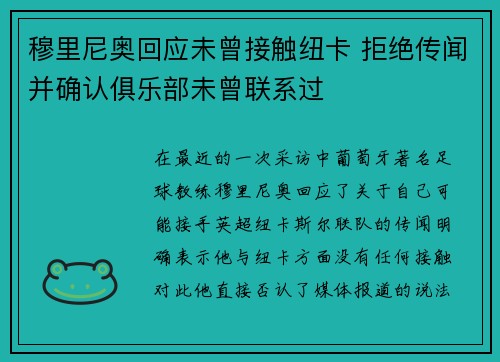 穆里尼奥回应未曾接触纽卡 拒绝传闻并确认俱乐部未曾联系过

在最近的一次采访中葡萄牙著名足球教练穆里尼奥回应了关于自己可能接手英超纽卡斯尔联队的传闻明确表示他与纽卡方面没有任何接触对此他直接否认了媒体报道的说法